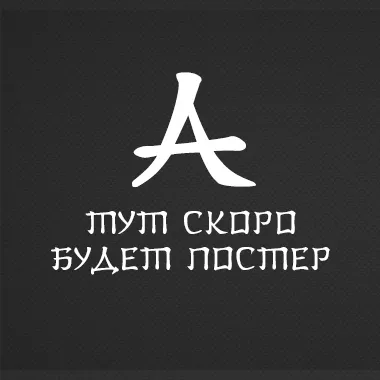 A

ТУТ СКОРО БУДЕТ ПОСТЕР